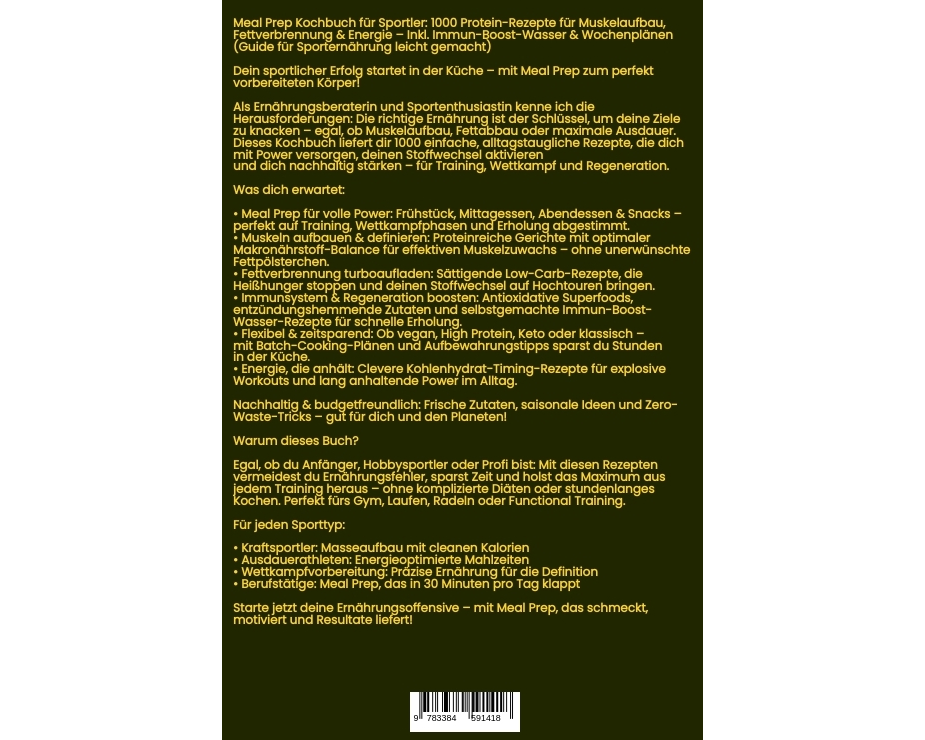 Meal Prep Kochbuch für Sportler: 1000 Protein-Rezepte für Muskelaufbau, Fettverbrennung & Energie – Inkl. Immun-Boost-Wasser & Wochenplänen (Guide für Sporternährung leicht gemacht)

Dein sportlicher Erfolg startet in der Küche – mit Meal Prep zum perfekt vorbereiteten Körper!

Als Ernährungsberaterin und Sportenthusiastin kenne ich die Herausforderungen: Die richtige Ernährung ist der Schlüssel, um deine Ziele zu knacken – egal, ob Muskelaufbau, Fettabbau oder maximale Ausdauer. Dieses Kochbuch liefert dir 1000 einfache, alltagstaugliche Rezepte, die dich mit Power versorgen, deinen Stoffwechsel aktivieren und dich nachhaltig stärken – für Training, Wettkampf und Regeneration.

Was dich erwartet:

• Meal Prep für volle Power: Frühstück, Mittagessen, Abendessen & Snacks – perfekt auf Training, Wettkampfphasen und Erholung abgestimmt.
• Muskeln aufbauen & definieren: Proteinreiche Gerichte mit optimaler Makronährstoff-Balance für effektiven Muskelzuwachs – ohne unerwünschte Fettpölsterchen.
• Fettverbrennung turboaufladen: Sättigende Low-Carb-Rezepte, die Heißhunger stoppen und deinen Stoffwechsel auf Hochtouren bringen.
• Immunsystem & Regeneration boosten: Antioxidative Superfoods, entzündungshemmende Zutaten und selbstgemachte Immun-Boost-Wasser-Rezepte für schnelle Erholung.
• Flexibel & zeitsparend: Ob vegan, High Protein, Keto oder klassisch – mit Batch-Cooking-Plänen und Aufbewahrungstipps sparst du Stunden in der Küche.
• Energie, die anhält: Clevere Kohlenhydrat-Timing-Rezepte für explosive Workouts und lang anhaltende Power im Alltag.

Nachhaltig & budgetfreundlich: Frische Zutaten, saisonale Ideen und Zero-Waste-Tricks – gut für dich und den Planeten!

Warum dieses Buch?

Egal, ob du Anfänger, Hobbysportler oder Profi bist: Mit diesen Rezepten vermeidest du Ernährungsfehler, sparst Zeit und holst das Maximum aus jedem Training heraus – ohne komplizierte Diäten oder stundenlanges Kochen. Perfekt fürs Gym, Laufen, Radeln oder Functional Training.

Für jeden Sporttyp:

• Kraftsportler: Masseaufbau mit cleanen Kalorien
• Ausdauerathleten: Energieoptimierte Mahlzeiten
• Wettkampfvorbereitung: Präzise Ernährung für die Definition
• Berufstätige: Meal Prep, das in 30 Minuten pro Tag klappt

Starte jetzt deine Ernährungsoffensive – mit Meal Prep, das schmeckt, motiviert und Resultate liefert!

9 783384 591418